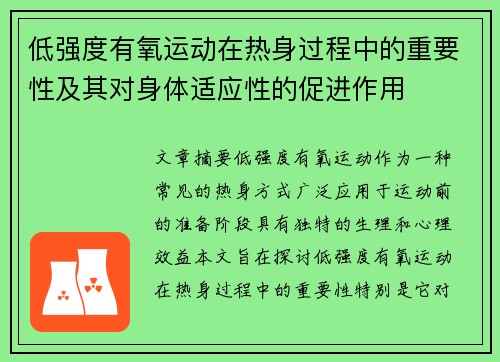 低强度有氧运动在热身过程中的重要性及其对身体适应性的促进作用

文章摘要低强度有氧运动作为一种常见的热身方式广泛应用于运动前的准备阶段具有独特的生理和心理效益本文旨在探讨低强度有氧运动在热身过程中的重要性特别是它对